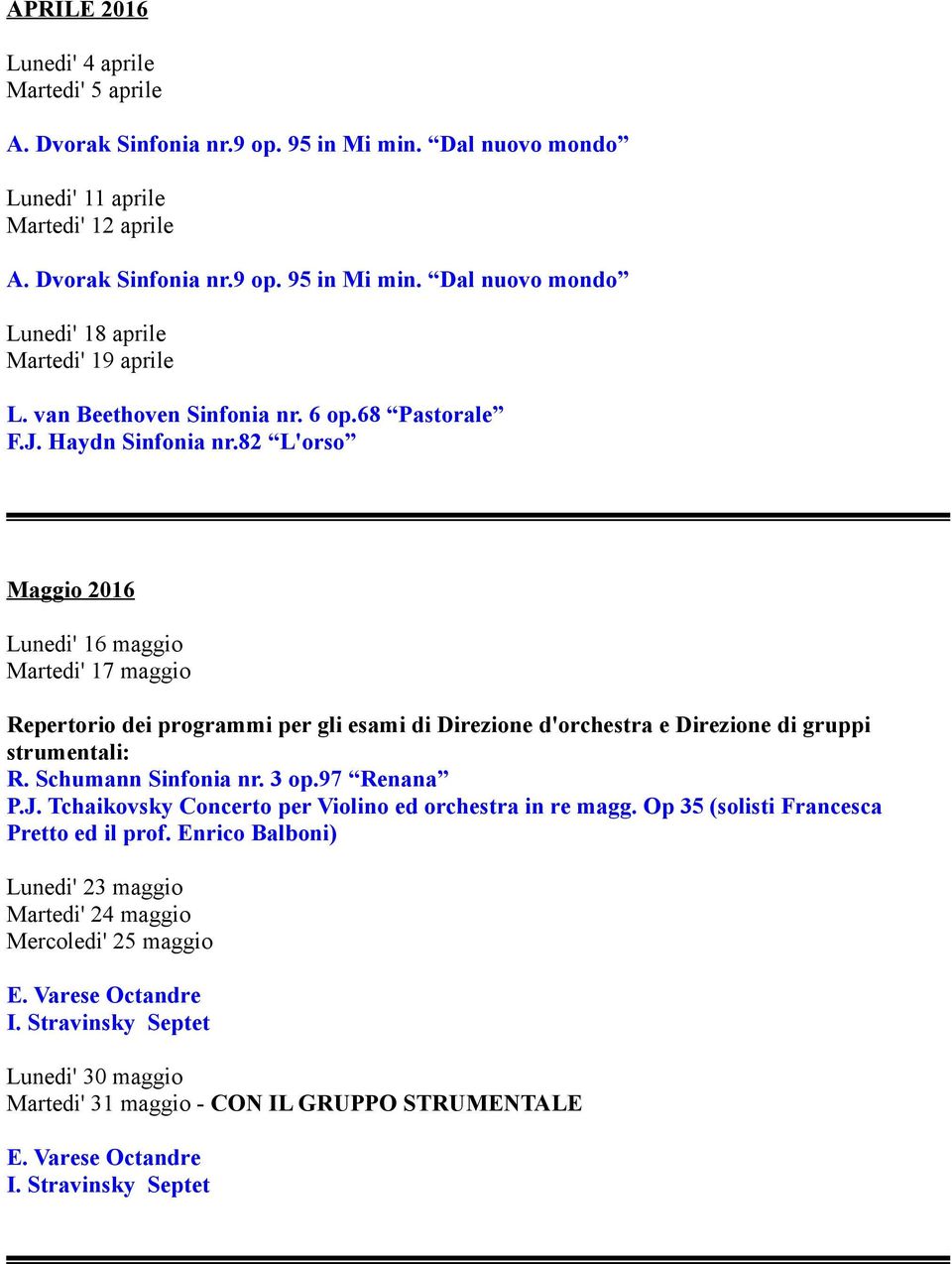 APRILE 2016

Lunedi' 4 aprile
Martedi' 5 aprile

A. Dvorak Sinfonia nr.9 op. 95 in Mi min. “Dal nuovo mondo”

Lunedi' 11 aprile
Martedi' 12 aprile

A. Dvorak Sinfonia nr.9 op. 95 in Mi min. “Dal nuovo mondo”

Lunedi' 18 aprile
Martedi' 19 aprile

L. van Beethoven Sinfonia nr. 6 op.68 “Pastorale”
F.J. Haydn Sinfonia nr.82 “L'orso”

Maggio 2016

Lunedi' 16 maggio
Martedi' 17 maggio

Repertorio dei programmi per gli esami di Direzione d'orchestra e Direzione di gruppi strumentali:
R. Schumann Sinfonia nr. 3 op.97 “Renana”
P.J. Tchaikovsky Concerto per Violino ed orchestra in re magg. Op 35 (solisti Francesca Pretto ed il prof. Enrico Balboni)

Lunedi' 23 maggio
Martedi' 24 maggio
Mercoledi' 25 maggio

E. Varese Octandre
I. Stravinsky Septet

Lunedi' 30 maggio
Martedi' 31 maggio - CON IL GRUPPO STRUMENTALE

E. Varese Octandre
I. Stravinsky Septet